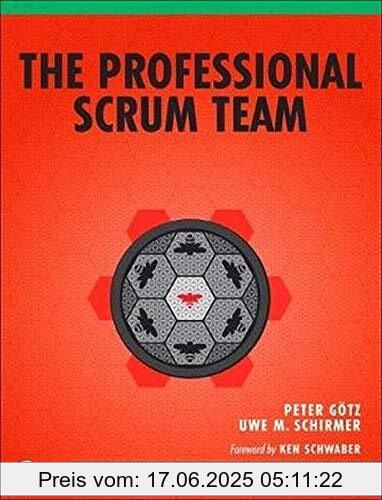 THE PROFESSIONAL SCRUM TEAM

PETER GÖTZ
UWE M. SCHIRMER

Foreword by KEN SCHWABER

Preis vom: 17.06.2025 05:11:22